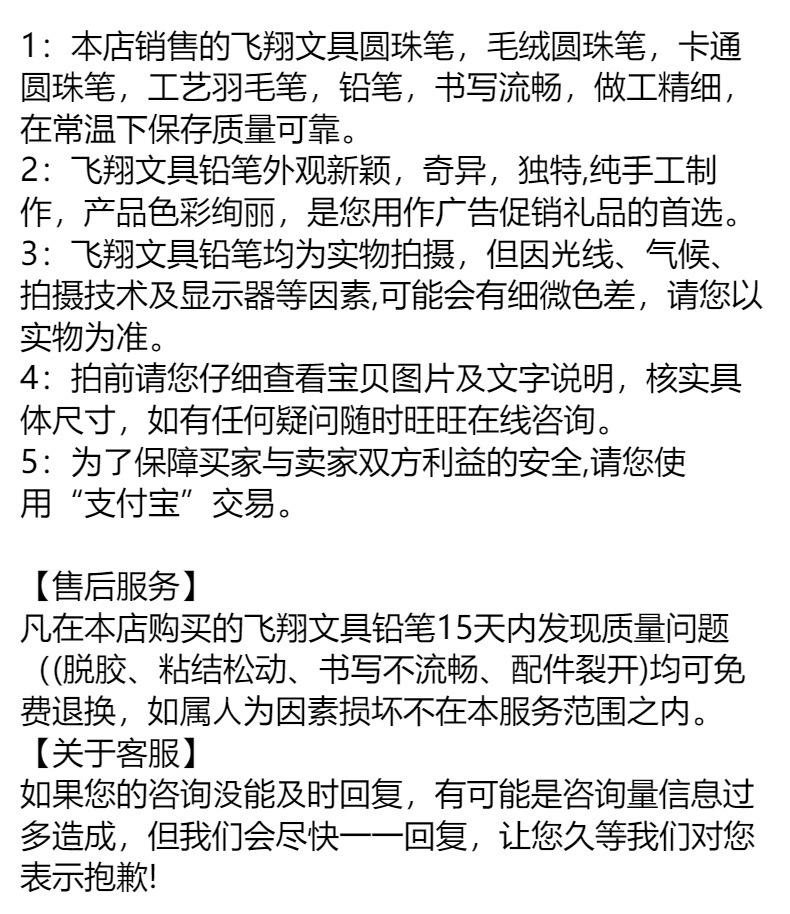 1：本店销售的飞翔文具圆珠笔，毛绒圆珠笔，卡通圆珠笔，工艺羽毛笔，铅笔，书写流畅，做工精细，在常温下保存质量可靠。
2：飞翔文具铅笔外观新颖，奇异，独特,纯手工制作，产品色彩绚丽，是您用作广告促销礼品的首选。
3：飞翔文具铅笔均为实物拍摄，但因光线、气候、拍摄技术及显示器等因素,可能会有细微色差，请您以实物为准。
4：拍前请您仔细查看宝贝图片及文字说明，核实具体尺寸，如有任何疑问随时旺旺在线咨询。
5：为了保障买家与卖家双方利益的安全,请您使用“支付宝”交易。

【售后服务】
凡在本店购买的飞翔文具铅笔15天内发现质量问题（(脱胶、粘结松动、书写不流畅、配件裂开)均可免费退换，如属人为因素损坏不在本服务范围之内。
【关于客服】
如果您的咨询没能及时回复，有可能是咨询量信息过多造成，但我们会尽快一一回复，让您久等我们对您表示抱歉!